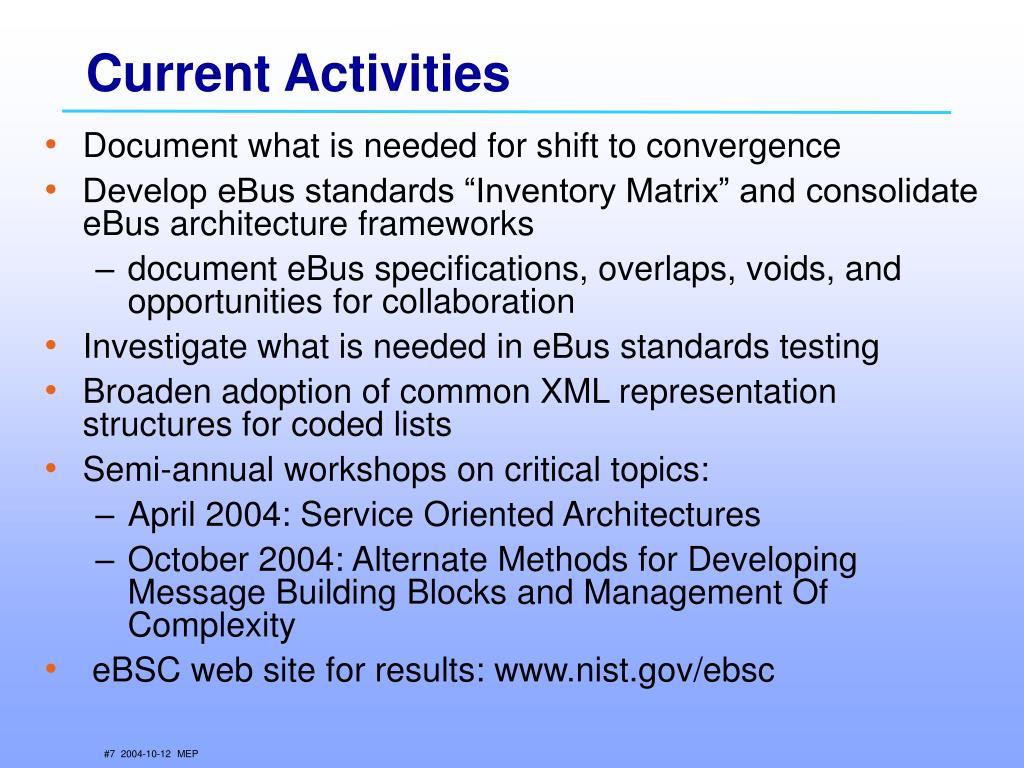 Current Activities

• Document what is needed for shift to convergence
• Develop eBus standards “Inventory Matrix” and consolidate eBus architecture frameworks
  – document eBus specifications, overlaps, voids, and opportunities for collaboration
• Investigate what is needed in eBus standards testing
• Broaden adoption of common XML representation structures for coded lists
• Semi-annual workshops on critical topics:
  – April 2004: Service Oriented Architectures
  – October 2004: Alternate Methods for Developing Message Building Blocks and Management Of Complexity
• eBSC web site for results: www.nist.gov/ebsc

#7 2004-10-12 MEP